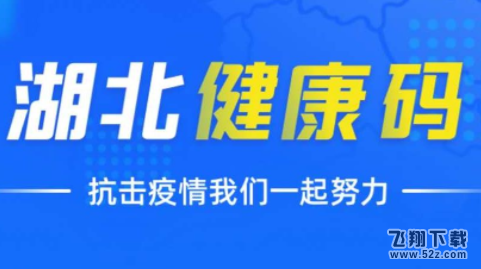 湖北健康码

抗击疫情我们一起努力

飞翔下载
www.52z.com